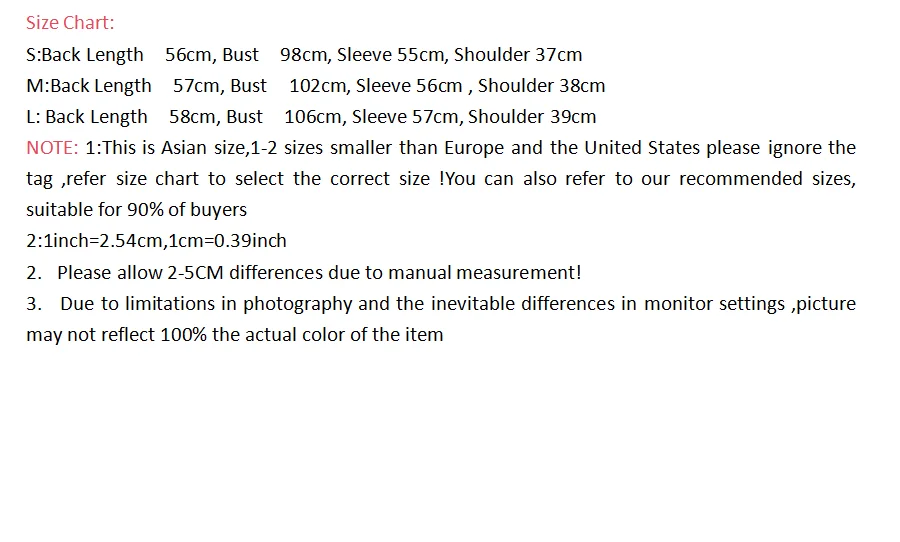 Size Chart:
S:Back Length 56cm, Bust 98cm, Sleeve 55cm, Shoulder 37cm
M:Back Length 57cm, Bust 102cm, Sleeve 56cm , Shoulder 38cm
L: Back Length 58cm, Bust 106cm, Sleeve 57cm, Shoulder 39cm

NOTE: 1:This is Asian size,1-2 sizes smaller than Europe and the United States please ignore the tag ,refer size chart to select the correct size !You can also refer to our recommended sizes, suitable for 90% of buyers

2:1inch=2.54cm,1cm=0.39inch

2. Please allow 2-5CM differences due to manual measurement!

3. Due to limitations in photography and the inevitable differences in monitor settings ,picture may not reflect 100% the actual color of the item